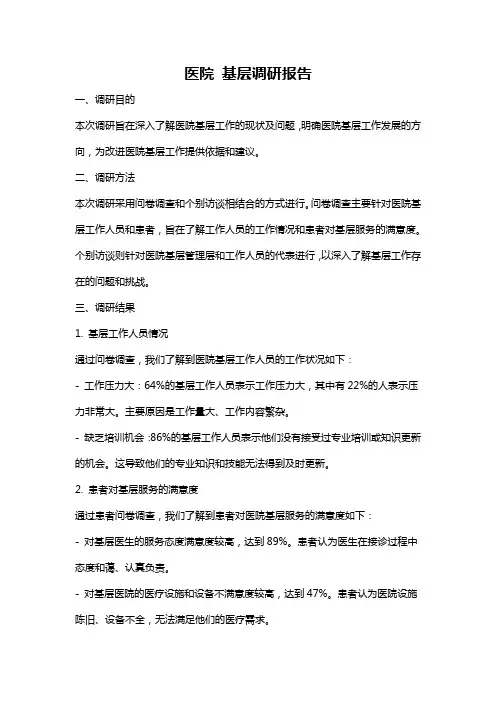 医院 基层调研报告

一、调研目的

本次调研旨在深入了解医院基层工作的现状及问题，明确医院基层工作发展的方向，为改进医院基层工作提供依据和建议。

二、调研方法

本次调研采用问卷调查和个别访谈相结合的方式进行。问卷调查主要针对医院基层工作人员和患者，旨在了解工作人员的工作情况和患者对基层服务的满意度。个别访谈则针对医院基层管理层和工作人员的代表进行，以深入了解基层工作存在的问题和挑战。

三、调研结果

1. 基层工作人员情况

通过问卷调查，我们了解到医院基层工作人员的工作状况如下：

- 工作压力大：64%的基层工作人员表示工作压力大，其中有 22%的人表示压力非常大。主要原因是工作量大、工作内容繁杂。

- 缺乏培训机会：86%的基层工作人员表示他们没有接受过专业培训或知识更新的机会。这导致他们的专业知识和技能无法得到及时更新。

2. 患者对基层服务的满意度

通过患者问卷调查，我们了解到患者对医院基层服务的满意度如下：

- 对基层医生的服务态度满意度较高，达到 89%。患者认为医生在接诊过程中态度和蔼、认真负责。

- 对基层医院的医疗设施和设备不满意度较高，达到 47%。患者认为医院设施陈旧、设备不全，无法满足他们的医疗需求。